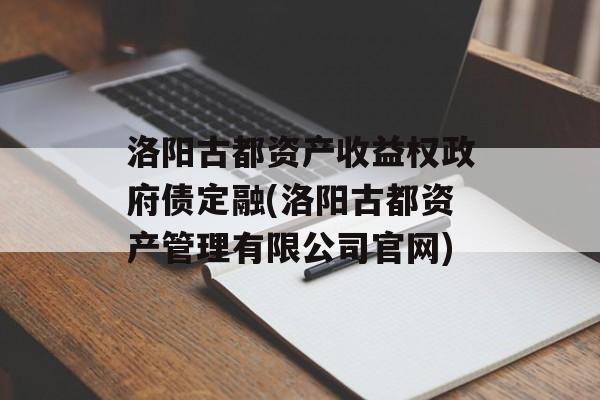 洛阳古都资产收益权政府债定融(洛阳古都资产管理有限公司官网)